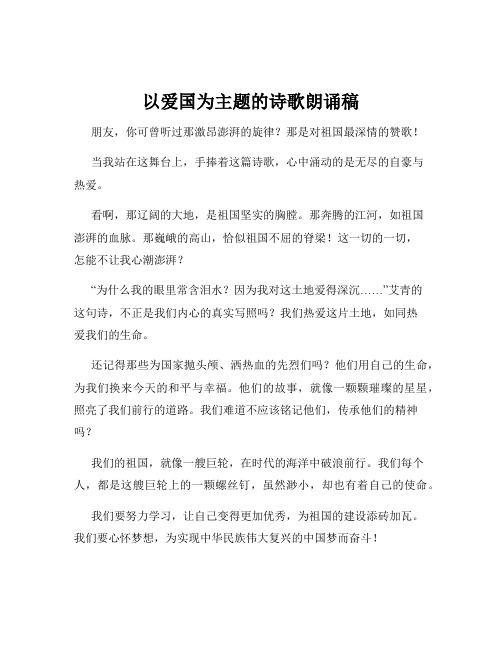 以爱国为主题的诗歌朗诵稿

朋友，你可曾听过那激昂澎湃的旋律？那是对祖国最深情的赞歌！

当我站在这舞台上，手捧着这篇诗歌，心中涌动的是无尽的自豪与热爱。

看啊，那辽阔的大地，是祖国坚实的胸膛。那奔腾的江河，如祖国澎湃的血脉。那巍峨的高山，恰似祖国不屈的脊梁！这一切的一切，怎能不让我心潮澎湃？

“为什么我的眼里常含泪水？因为我对这土地爱得深沉……”艾青的这句诗，不正是我们内心的真实写照吗？我们热爱这片土地，如同热爱我们的生命。

还记得那些为国家抛头颅、洒热血的先烈们吗？他们用自己的生命，为我们换来今天的和平与幸福。他们的故事，就像一颗颗璀璨的星星，照亮了我们前行的道路。我们难道不应该铭记他们，传承他们的精神吗？

我们的祖国，就像一艘巨轮，在时代的海洋中破浪前行。我们每个人，都是这艘巨轮上的一颗螺丝钉，虽然渺小，却也有着自己的使命。

我们要努力学习，让自己变得更加优秀，为祖国的建设添砖加瓦。我们要心怀梦想，为实现中华民族伟大复兴的中国梦而奋斗！